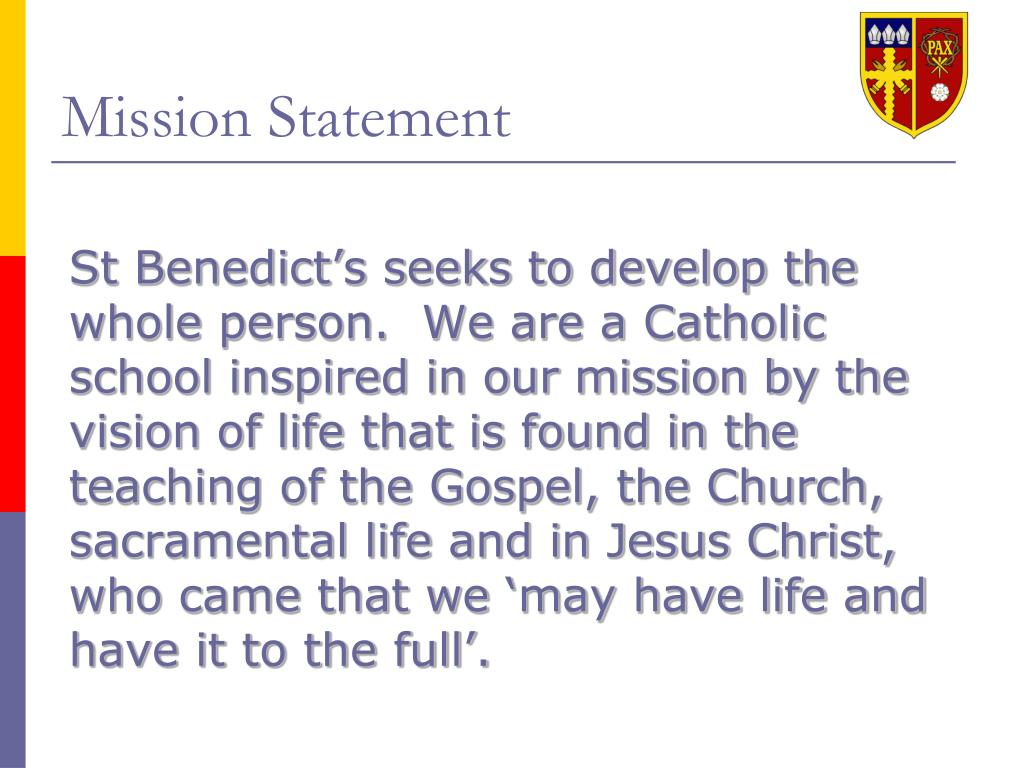 Mission Statement

PAX

St Benedict’s seeks to develop the whole person.  We are a Catholic school inspired in our mission by the vision of life that is found in the teaching of the Gospel, the Church, sacramental life and in Jesus Christ, who came that we ‘may have life and have it to the full’.